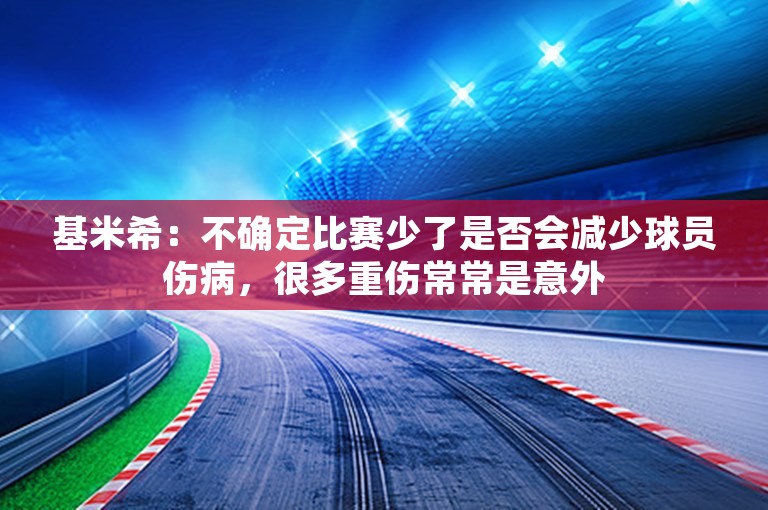 基米希：不确定比赛少了是否会减少球员伤病，很多重伤常常是意外